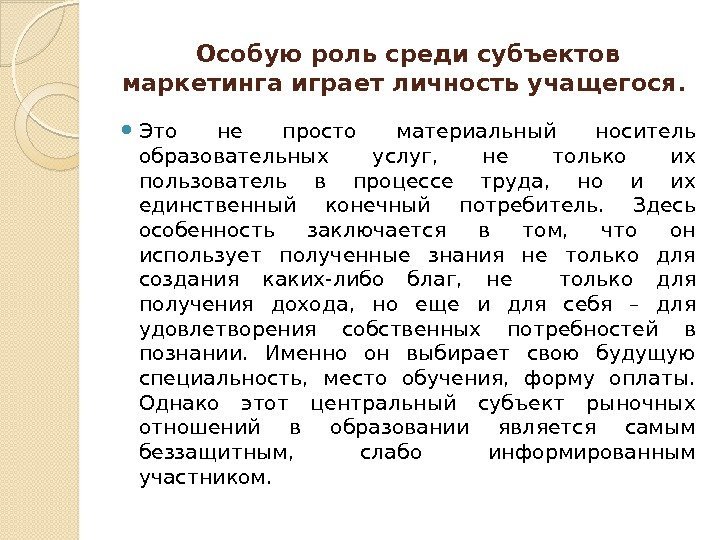 Особую роль среди субъектов маркетинга играет личность учащегося.

Это не просто материальный носитель образовательных услуг, не только их пользователь в процессе труда, но и их единственный конечный потребитель. Здесь особенность заключается в том, что он использует полученные знания не только для создания каких-либо благ, не только для получения дохода, но еще и для себя – для удовлетворения собственных потребностей в познании. Именно он выбирает свою будущую специальность, место обучения, форму оплаты. Однако этот центральный субъект рыночных отношений в образовании является самым беззащитным, слабо информированным участником.